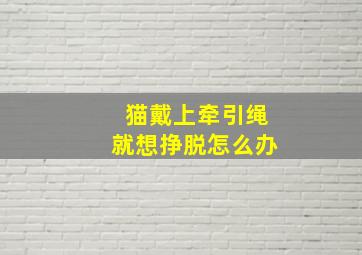 猫戴上牵引绳
就想挣脱怎么办